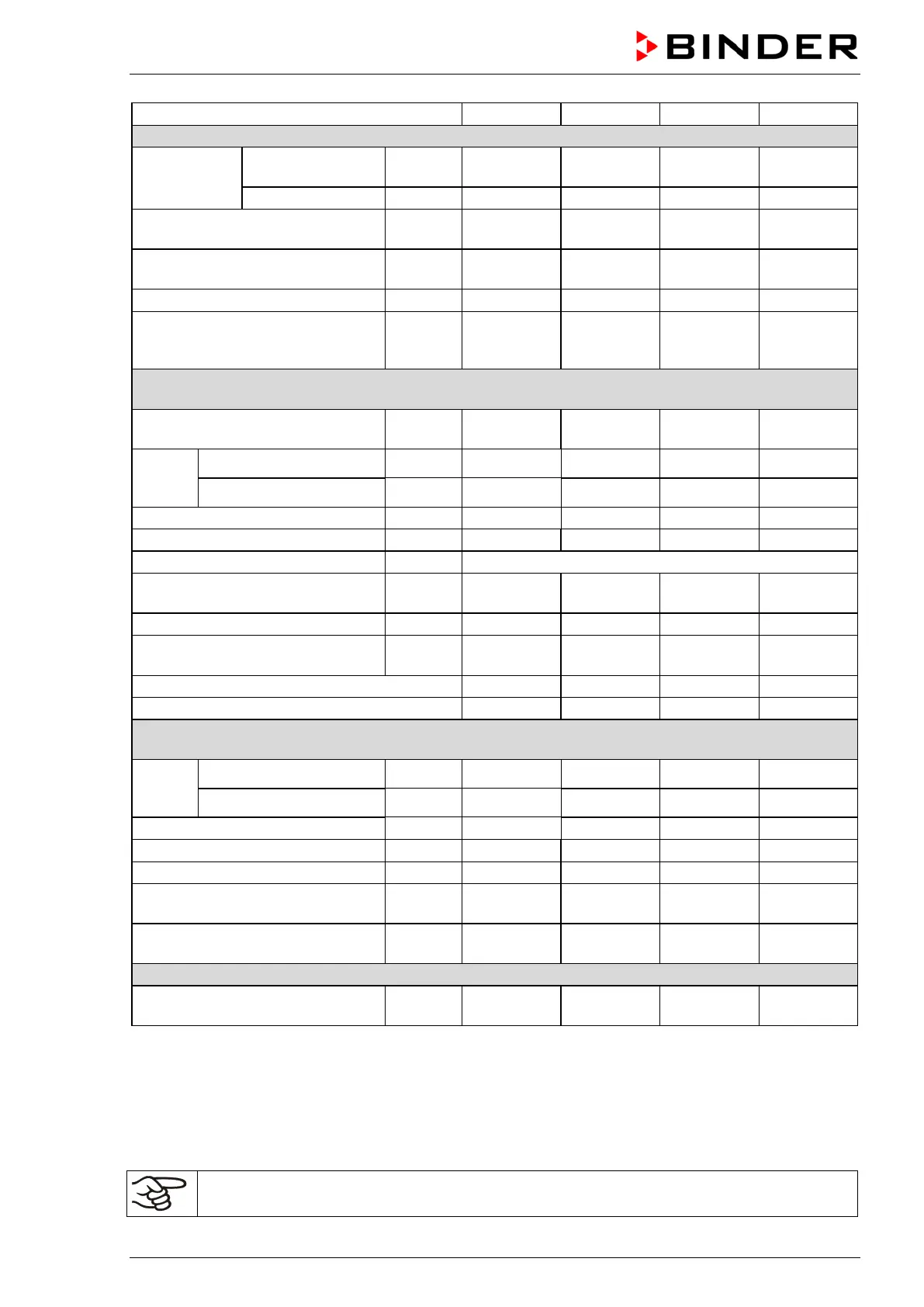 BINDER